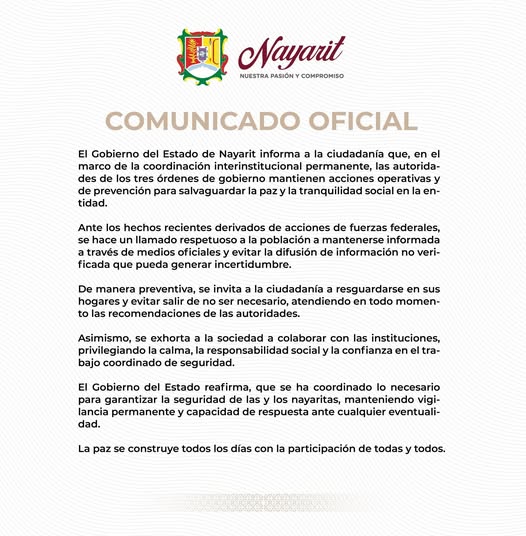 Nayarit
NUESTRA PASIÓN Y COMPROMISO

COMUNICADO OFICIAL

El Gobierno del Estado de Nayarit informa a la ciudadanía que, en el marco de la coordinación interinstitucional permanente, las autoridades de los tres órdenes de gobierno mantienen acciones operativas y de prevención para salvaguardar la paz y la tranquilidad social en la entidad.

Ante los hechos recientes derivados de acciones de fuerzas federales, se hace un llamado respetuoso a la población a mantenerse informada a través de medios oficiales y evitar la difusión de información no verificada que pueda generar incertidumbre.

De manera preventiva, se invita a la ciudadanía a resguardarse en sus hogares y evitar salir de no ser necesario, atendiendo en todo momento las recomendaciones de las autoridades.

Asimismo, se exhorta a la sociedad a colaborar con las instituciones, privilegiando la calma, la responsabilidad social y la confianza en el trabajo coordinado de seguridad.

El Gobierno del Estado reafirma, que se ha coordinado lo necesario para garantizar la seguridad de las y los nayaritas, manteniendo vigilancia permanente y capacidad de respuesta ante cualquier eventualidad.

La paz se construye todos los días con la participación de todas y todos.